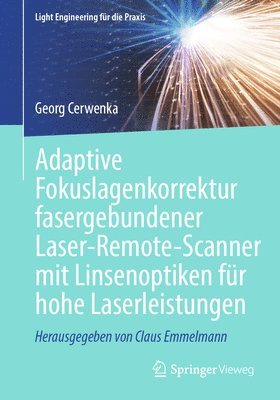 Light Engineering für die Praxis

Georg Cerwenka

Adaptive Fokuslagenkorrektur fasergebundener Laser-Remote-Scanner mit Linsenoptiken für hohe Laserleistungen

Herausgegeben von Claus Emmelmann

Springer Vieweg